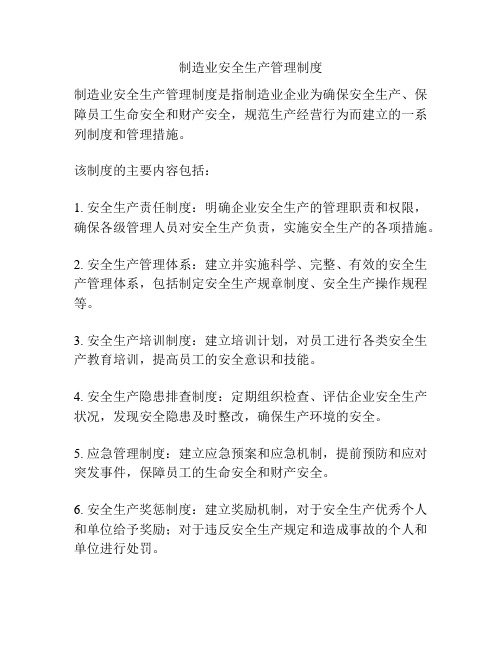 制造业安全生产管理制度

制造业安全生产管理制度是指制造业企业为确保安全生产、保障员工生命安全和财产安全，规范生产经营行为而建立的一系列制度和管理措施。

该制度的主要内容包括：

1. 安全生产责任制度：明确企业安全生产的管理职责和权限，确保各级管理人员对安全生产负责，实施安全生产的各项措施。

2. 安全生产管理体系：建立并实施科学、完整、有效的安全生产管理体系，包括制定安全生产规章制度、安全生产操作规程等。

3. 安全生产培训制度：建立培训计划，对员工进行各类安全生产教育培训，提高员工的安全意识和技能。

4. 安全生产隐患排查制度：定期组织检查、评估企业安全生产状况，发现安全隐患及时整改，确保生产环境的安全。

5. 应急管理制度：建立应急预案和应急机制，提前预防和应对突发事件，保障员工的生命安全和财产安全。

6. 安全生产奖惩制度：建立奖励机制，对于安全生产优秀个人和单位给予奖励；对于违反安全生产规定和造成事故的个人和单位进行处罚。